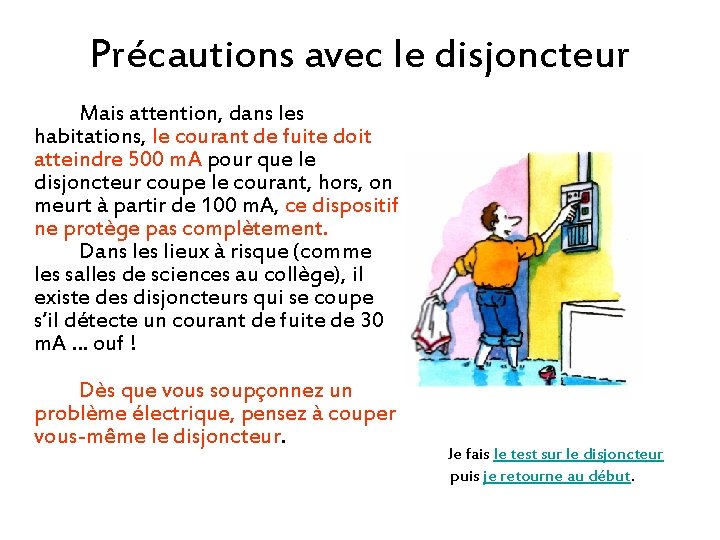 Précautions avec le disjoncteur

Mais attention, dans les habitations, le courant de fuite doit atteindre 500 mA pour que le disjoncteur coupe le courant, hors, on meurt à partir de 100 mA, ce dispositif ne protège pas complètement.

Dans les lieux à risque (comme les salles de sciences au collège), il existe des disjoncteurs qui se coupe s'il détecte un courant de fuite de 30 mA … ouf !

Dès que vous soupçonnez un problème électrique, pensez à couper vous-même le disjoncteur.

Je fais le test sur le disjoncteur
puis je retourne au début.